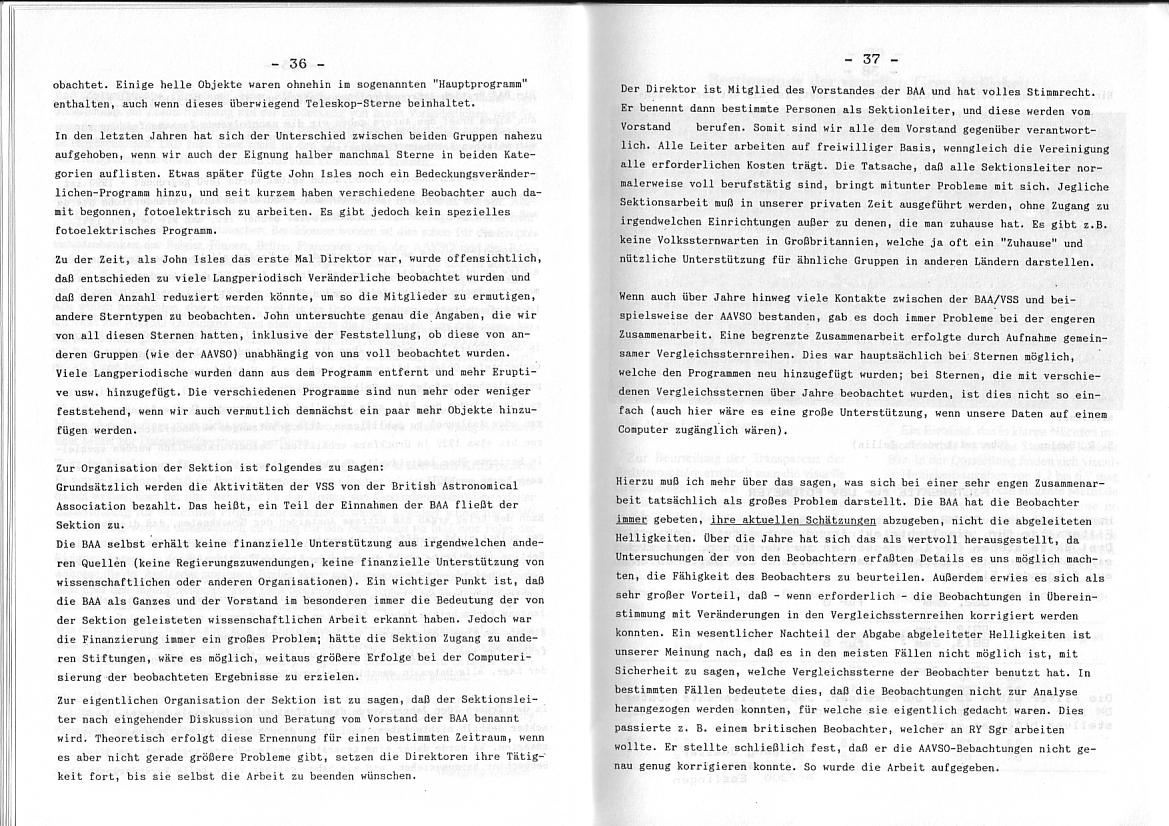 - 36 -

obachtet. Einige helle Objekte waren ohnehin im sogenannten "Hauptprogramm" enthalten, auch wenn dieses überwiegend Teleskop-Sterne beinhaltet.

In den letzten Jahren hat sich der Unterschied zwischen beiden Gruppen nahezu aufgehoben, wenn wir auch der Eignung halber manchmal Sterne in beiden Kategorien auflisten. Etwas später fügte John Isles noch ein Bedeckungsveränderlichen-Programm hinzu, und seit kurzem haben verschiedene Beobachter auch damit begonnen, fotoelektrisch zu arbeiten. Es gibt jedoch kein spezielles fotoelektrisches Programm.

Zu der Zeit, als John Isles das erste Mal Direktor war, wurde offensichtlich, daß entschieden zu viele Langperiodisch Veränderliche beobachtet wurden und daß deren Anzahl reduziert werden könnte, um so die Mitglieder zu ermutigen, andere Sterntypen zu beobachten. John untersuchte genau die Angaben, die wir von all diesen Sternen hatten, inklusive der Feststellung, ob diese von anderen Gruppen (wie der AAVSO) unabhängig von uns voll beobachtet wurden. Viele Langperiodische wurden dann aus dem Programm entfernt und mehr Eruptive usw. hinzugefügt. Die verschiedenen Programme sind nun mehr oder weniger feststehend, wenn wir auch vermutlich demnächst ein paar mehr Objekte hinzufügen werden.

Zur Organisation der Sektion ist folgendes zu sagen:
Grundsätzlich werden die Aktivitäten der VSS von der British Astronomical Association bezahlt. Das heißt, ein Teil der Einnahmen der BAA fließt der Sektion zu.
Die BAA selbst erhält keine finanzielle Unterstützung aus irgendwelchen anderen Quellen (keine Regierungszuwendungen, keine finanzielle Unterstützung von wissenschaftlichen oder anderen Organisationen). Ein wichtiger Punkt ist, daß die BAA als Ganzes und der Vorstand im besonderen immer die Bedeutung der von der Sektion geleisteten wissenschaftlichen Arbeit erkannt haben. Jedoch war die Finanzierung immer ein großes Problem; hätte die Sektion Zugang zu anderen Stiftungen, wäre es möglich, weitaus größere Erfolge bei der Computerisierung der beobachteten Ergebnisse zu erzielen.

Zur eigentlichen Organisation der Sektion ist zu sagen, daß der Sektionsleiter nach eingehender Diskussion und Beratung vom Vorstand der BAA benannt wird. Theoretisch erfolgt diese Ernennung für einen bestimmten Zeitraum, wenn es aber nicht gerade größere Probleme gibt, setzen die Direktoren ihre Tätigkeit fort, bis sie selbst die Arbeit zu beenden wünschen.

- 37 -

Der Direktor ist Mitglied des Vorstandes der BAA und hat volles Stimmrecht. Er benennt dann bestimmte Personen als Sektionleiter, und diese werden vom Vorstand berufen. Somit sind wir alle dem Vorstand gegenüber verantwortlich. Alle Leiter arbeiten auf freiwilliger Basis, wenngleich die Vereinigung alle erforderlichen Kosten trägt. Die Tatsache, daß alle Sektionsleiter normalerweise voll berufstätig sind, bringt mitunter Probleme mit sich. Jegliche Sektionsarbeit muß in unserer privaten Zeit ausgeführt werden, ohne Zugang zu irgendwelchen Einrichtungen außer zu denen, die man zuhause hat. Es gibt z.B. keine Volkssternwarten in Großbritannien, welche ja oft ein "Zuhause" und nützliche Unterstützung für ähnliche Gruppen in anderen Ländern darstellen.

Wenn auch über Jahre hinweg viele Kontakte zwischen der BAA/VSS und beispielsweise der AAVSO bestanden, gab es doch immer Probleme bei der engeren Zusammenarbeit. Eine begrenzte Zusammenarbeit erfolgte durch Aufnahme gemeinsamer Vergleichssternreihen. Dies war hauptsächlich bei Sternen möglich, welche den Programmen neu hinzugefügt wurden; bei Sternen, die mit verschiedenen Vergleichssternen über Jahre beobachtet wurden, ist dies nicht so einfach (auch hier wäre es eine große Unterstützung, wenn unsere Daten auf einem Computer zugänglich wären).

Hierzu muß ich mehr über das sagen, was sich bei einer sehr engen Zusammenarbeit tatsächlich als großes Problem darstellt. Die BAA hat die Beobachter immer gebeten, ihre aktuellen Schätzungen abzugeben, nicht die abgeleiteten Helligkeiten. Über die Jahre hat sich das als wertvoll herausgestellt, da Untersuchungen der von den Beobachtern erfaßten Details es uns möglich machten, die Fähigkeit des Beobachters zu beurteilen. Außerdem erwies es sich als sehr großer Vorteil, daß - wenn erforderlich - die Beobachtungen in Übereinstimmung mit Veränderungen in den Vergleichssternreihen korrigiert werden konnten. Ein wesentlicher Nachteil der Abgabe abgeleiteter Helligkeiten ist unserer Meinung nach, daß es in den meisten Fällen nicht möglich ist, mit Sicherheit zu sagen, welche Vergleichssterne der Beobachter benutzt hat. In bestimmten Fällen bedeutete dies, daß die Beobachtungen nicht zur Analyse herangezogen werden konnten, für welche sie eigentlich gedacht waren. Dies passierte z. B. einem britischen Beobachter, welcher an RY Sgr arbeiten wollte. Er stellte schließlich fest, daß er die AAVSO-Bebachtungen nicht genau genug korrigieren konnte. So wurde die Arbeit aufgegeben.